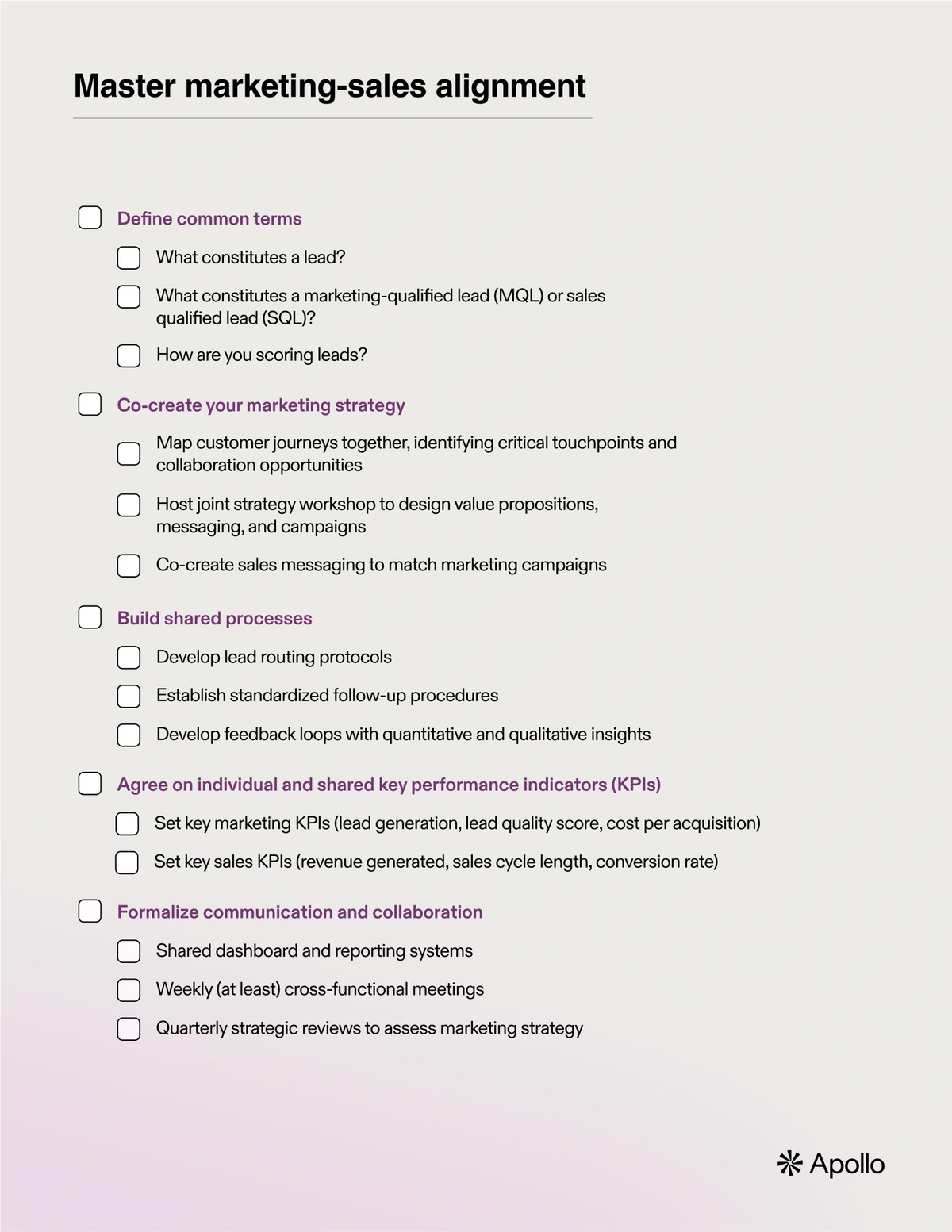 Master marketing-sales alignment

Define common terms

What constitutes a lead?

What constitutes a marketing-qualified lead (MQL) or sales qualified lead (SQL)?

How are you scoring leads?

Co-create your marketing strategy

Map customer journeys together, identifying critical touchpoints and collaboration opportunities

Host joint strategy workshop to design value propositions, messaging, and campaigns

Co-create sales messaging to match marketing campaigns

Build shared processes

Develop lead routing protocols

Establish standardized follow-up procedures

Develop feedback loops with quantitative and qualitative insights

Agree on individual and shared key performance indicators (KPIs)

Set key marketing KPIs (lead generation, lead quality score, cost per acquisition)

Set key sales KPIs (revenue generated, sales cycle length, conversion rate)

Formalize communication and collaboration

Shared dashboard and reporting systems

Weekly (at least) cross-functional meetings

Quarterly strategic reviews to assess marketing strategy

Apollo